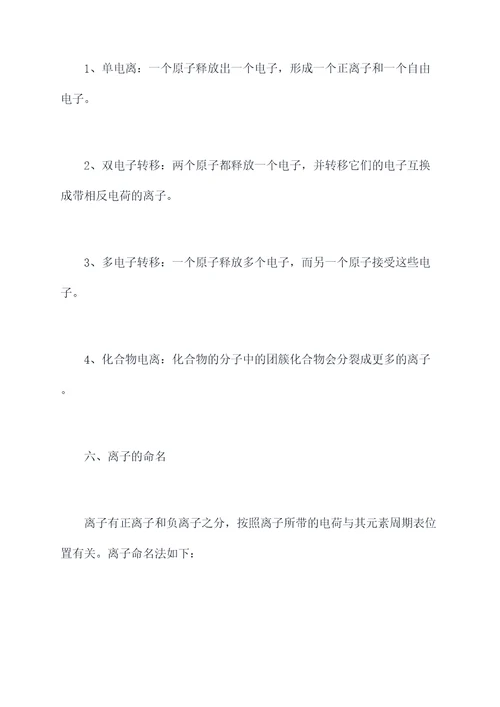 1、单电离：一个原子释放出一个电子，形成一个正离子和一个自由电子。

2、双电子转移：两个原子都释放一个电子，并转移它们的电子互换成带相反电荷的离子。

3、多电子转移：一个原子释放多个电子，而另一个原子接受这些电子。

4、化合物电离：化合物的分子中的团簇化合物会分裂成更多的离子。

六、离子的命名

离子有正离子和负离子之分，按照离子所带的电荷与其元素周期表位置有关。离子命名法如下：